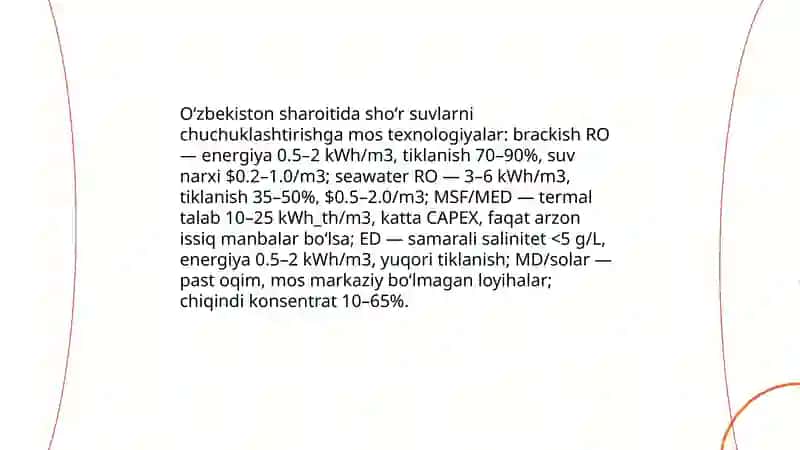 O‘zbekiston sharoitida sho‘r suvlarni chuchuklashtirishga mos texnologiyalar: brackish RO — energiya 0.5–2 kWh/m3, tiklanish 70–90%, suv narxi \$0.2–1.0/m3; seawater RO — 3–6 kWh/m3, tiklanish 35–50%, \$0.5–2.0/m3; MSF/MED — termal talab 10–25 kWh_th/m3, katta CAPEX, faqat arzon issiq manbalar bo‘lsa; ED — samarali salinitet <5 g/L, energiya 0.5–2 kWh/m3, yuqori tiklanish; MD/solar — past oqim, mos markaziy bo‘lmagan loyihalar; chiqindi konsentrat 10–65%.